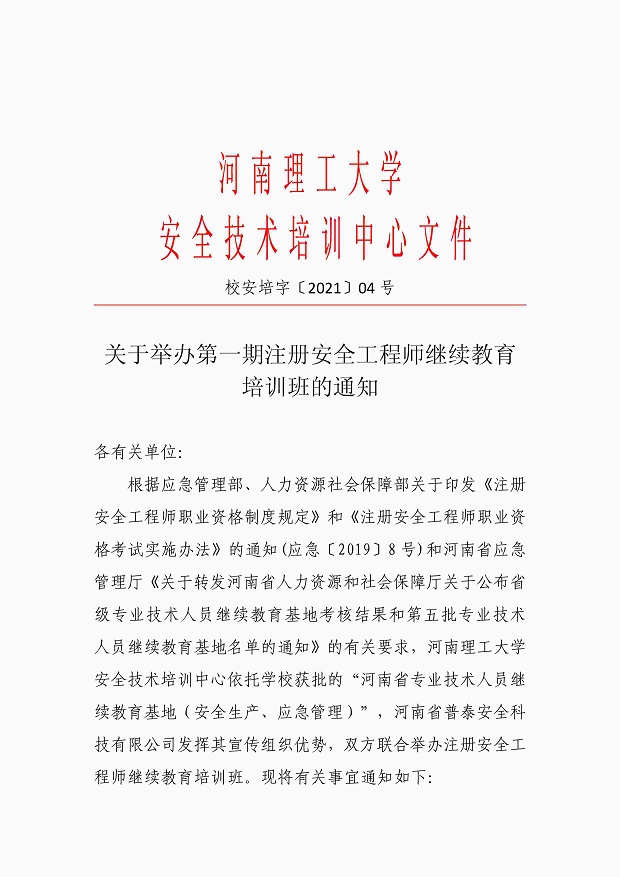 河南理工大学
安全技术培训中心文件

校安培字〔2021〕04 号

关于举办第一期注册安全工程师继续教育培训班的通知

各有关单位:

根据应急管理部、人力资源社会保障部关于印发《注册安全工程师职业资格制度规定》和《注册安全工程师职业资格考试实施办法》的通知(应急〔2019〕8 号)和河南省应急管理厅《关于转发河南省人力资源和社会保障厅关于公布省级专业技术人员继续教育基地考核结果和第五批专业技术人员继续教育基地名单的通知》的有关要求，河南理工大学安全技术培训中心依托学校获批的“河南省专业技术人员继续教育基地（安全生产、应急管理）”，河南省普泰安全科技有限公司发挥其宣传组织优势，双方联合举办注册安全工程师继续教育培训班。现将有关事宜通知如下: